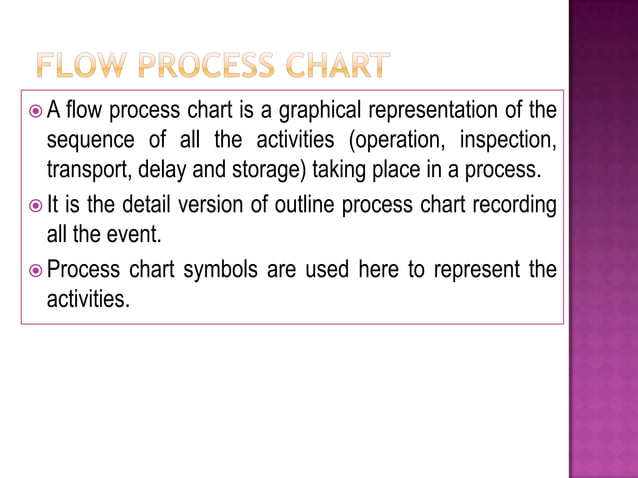 FLOW PROCESS CHART

A flow process chart is a graphical representation of the sequence of all the activities (operation, inspection, transport, delay and storage) taking place in a process.

It is the detail version of outline process chart recording all the event.

Process chart symbols are used here to represent the activities.